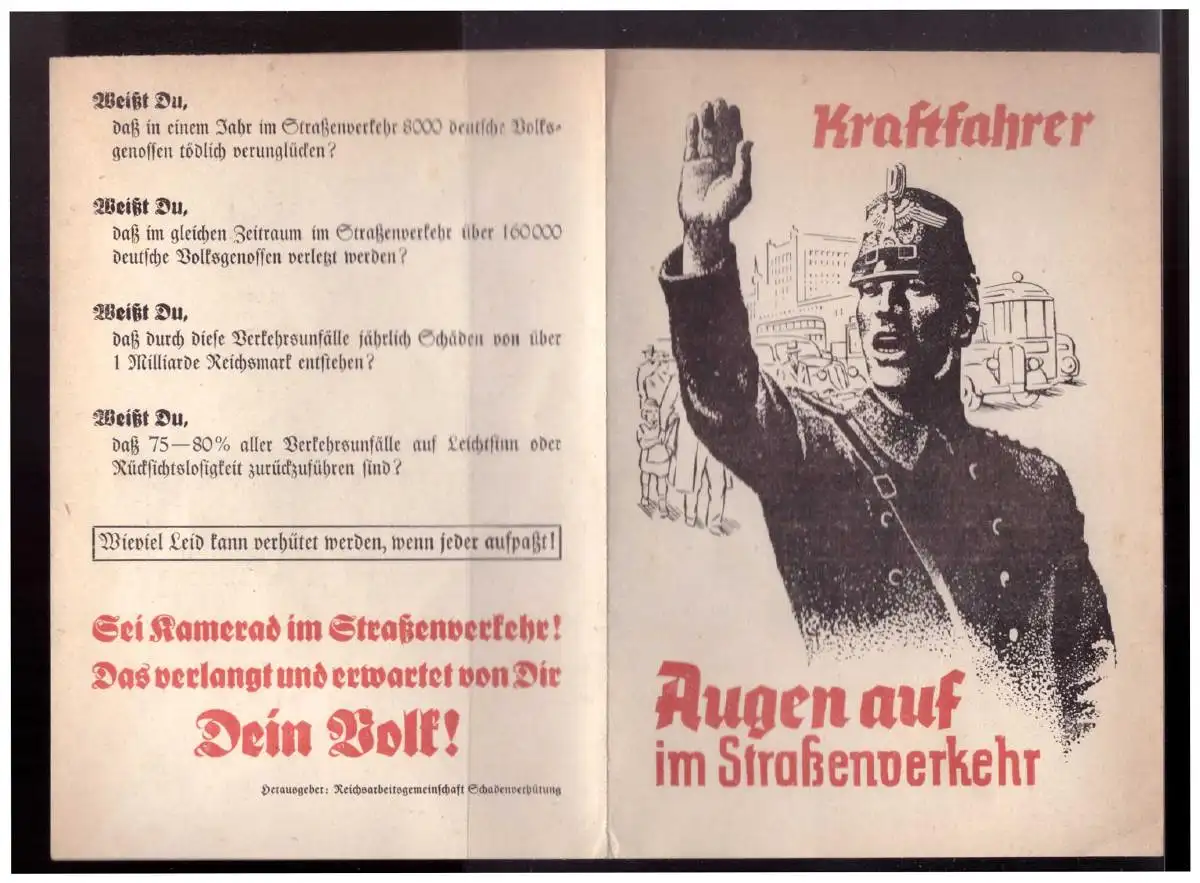 Weißt Du,
daß in einem Jahr im Straßenverkehr 8000 deutsche Volksgenossen tödlich verunglücken?

Weißt Du,
daß im gleichen Zeitraum im Straßenverkehr über 160000 deutsche Volksgenossen verletzt werden?

Weißt Du,
daß durch diese Verkehrsunfälle jährlich Schäden von über 1 Milliarde Reichsmark entstehen?

Weißt Du,
daß 75—80% aller Verkehrsunfälle auf Leichtsinn oder Rücksichtslosigkeit zurückzuführen sind?

Wieviel Leid kann verhütet werden, wenn jeder aufpaßt!

Sei Kamerad im Straßenverkehr!
Das verlangt und erwartet von Dir
Dein Volk!

Herausgeber: Reichsarbeitsgemeinschaft Schadenverhütung

Kraftfahrer

Augen auf
im Straßenverkehr